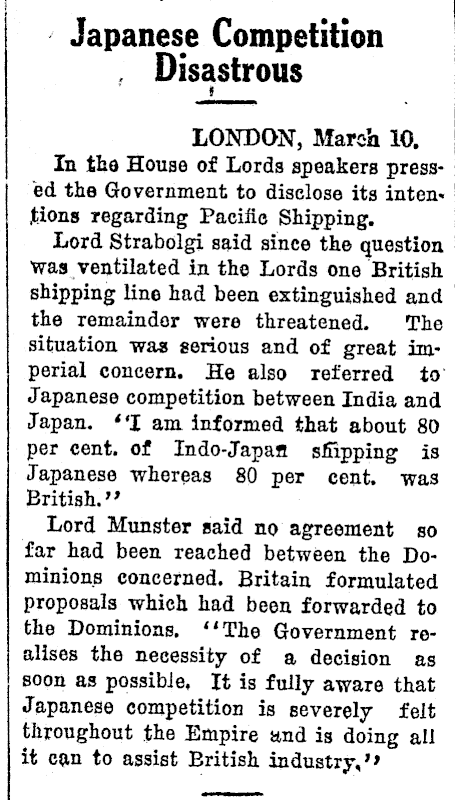 Japanese Competition Disastrous

LONDON, March 10.

In the House of Lords speakers pressed the Government to disclose its intentions regarding Pacific Shipping.

Lord Strabolgi said since the question was ventilated in the Lords one British shipping line had been extinguished and the remainder were threatened. The situation was serious and of great imperial concern. He also referred to Japanese competition between India and Japan. "I am informed that about 80 per cent. of Indo-Japan shipping is Japanese whereas 80 per cent. was British."

Lord Munster said no agreement so far had been reached between the Dominions concerned. Britain formulated proposals which had been forwarded to the Dominions. "The Government realises the necessity of a decision as soon as possible. It is fully aware that Japanese competition is severely felt throughout the Empire and is doing all it can to assist British industry."